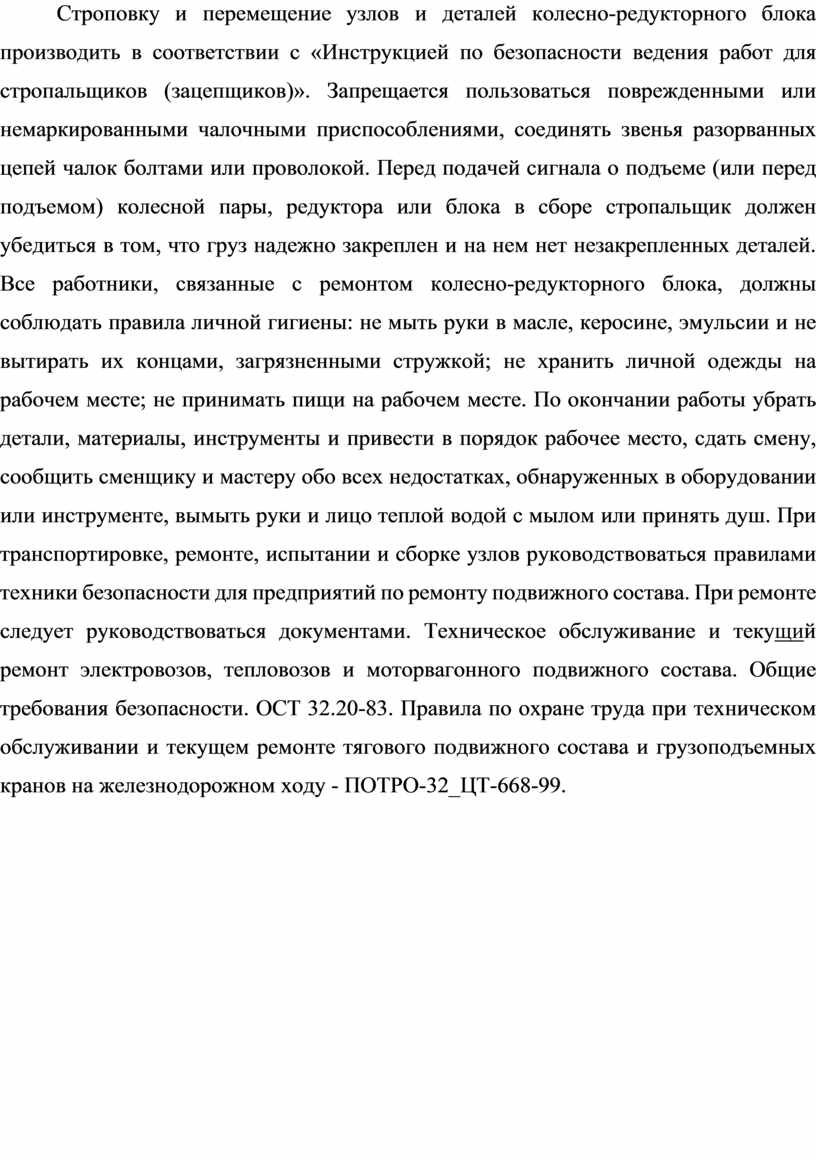 Строповку и перемещение узлов и деталей колесно-редукторного блока производить в соответствии с «Инструкцией по безопасности ведения работ для стропальщиков (зацепщиков)». Запрещается пользоваться поврежденными или немаркированными чалочными приспособлениями, соединять звенья разорванных цепей чалок болтами или проволокой. Перед подачей сигнала о подъеме (или перед подъемом) колесной пары, редуктора или блока в сборе стропальщик должен убедиться в том, что груз надежно закреплен и на нем нет незакрепленных деталей. Все работники, связанные с ремонтом колесно-редукторного блока, должны соблюдать правила личной гигиены: не мыть руки в масле, керосине, эмульсии и не вытирать их концами, загрязненными стружкой; не хранить личной одежды на рабочем месте; не принимать пищи на рабочем месте. По окончании работы убрать детали, материалы, инструменты и привести в порядок рабочее место, сдать смену, сообщить сменщику и мастеру обо всех недостатках, обнаруженных в оборудовании или инструменте, вымыть руки и лицо теплой водой с мылом или принять душ. При транспортировке, ремонте, испытании и сборке узлов руководствоваться правилами техники безопасности для предприятий по ремонту подвижного состава. При ремонте следует руководствоваться документами. Техническое обслуживание и текущий ремонт электровозов, тепловозов и моторвагонного подвижного состава. Общие требования безопасности. ОСТ 32.20-83. Правила по охране труда при техническом обслуживании и текущем ремонте тягового подвижного состава и грузоподъемных кранов на железнодорожном ходу - ПОТРО-32_ЦТ-668-99.